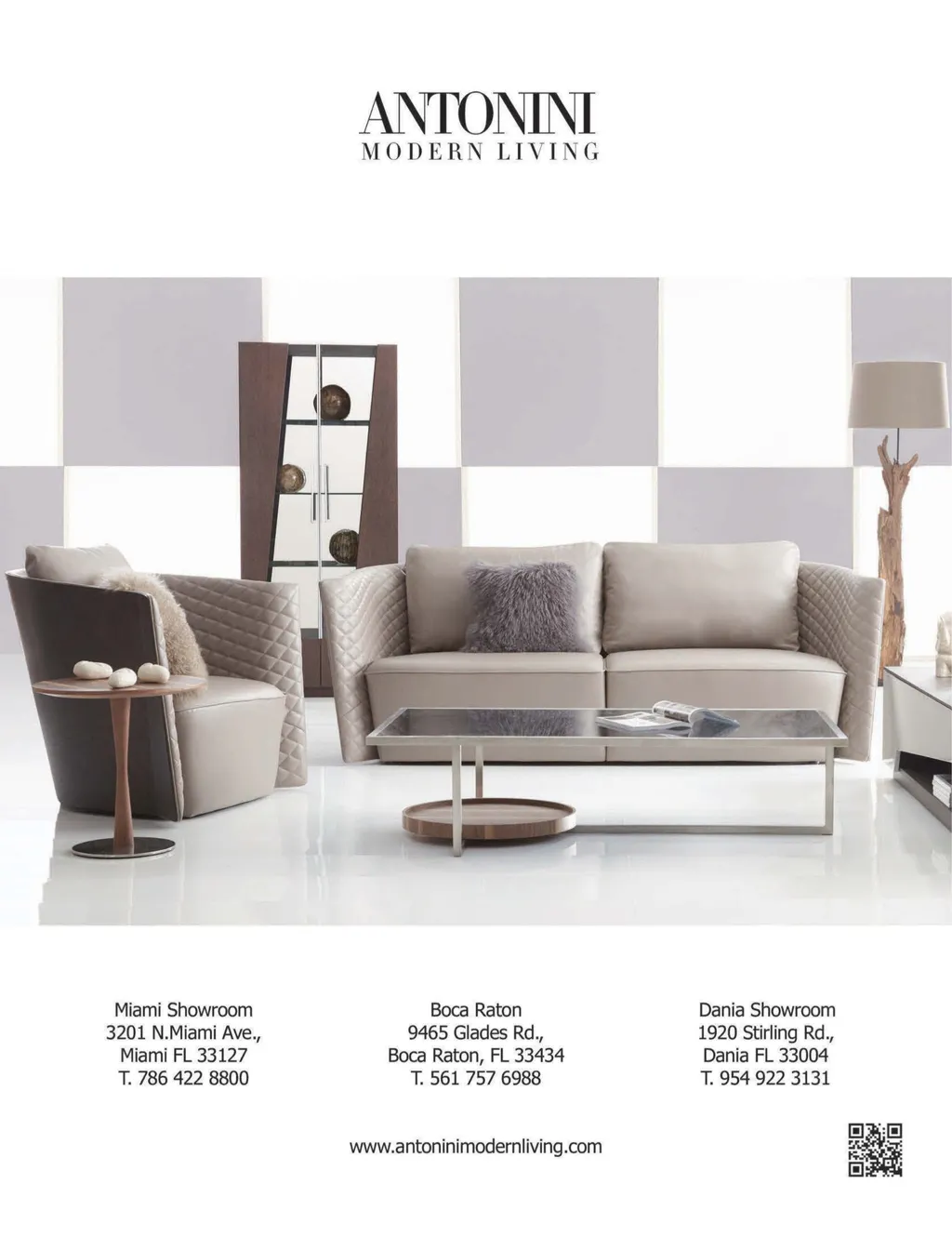 ANTONINI
MODERN LIVING

Miami Showroom
3201 N.Miami Ave.,
Miami FL 33127
T. 786 422 8800

Boca Raton
9465 Glades Rd.,
Boca Raton, FL 33434
T. 561 757 6988

Dania Showroom
1920 Stirling Rd.,
Dania FL 33004
T. 954 922 3131

www.antoninimodernliving.com